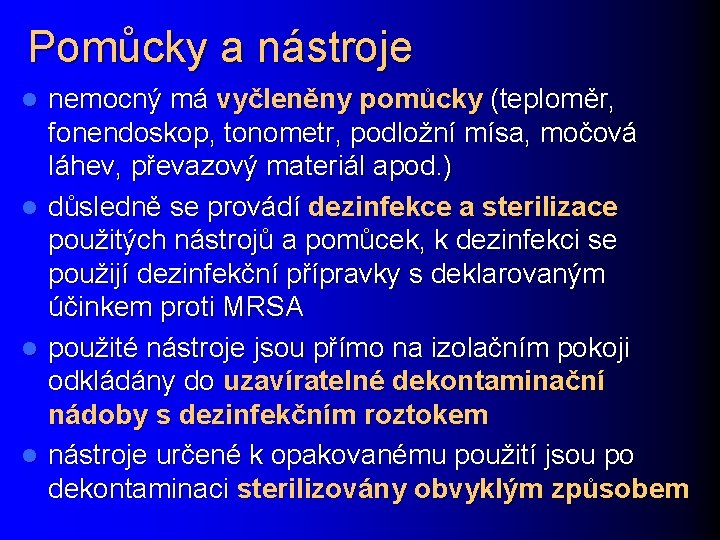 Pomůcky a nástroje

- nemocný má vyčleněny pomůcky (teploměr, fonendoskop, tonometr, podložní mísa, močová láhev, převazový materiál apod.)
- důsledně se provádí dezinfekce a sterilizace použitých nástrojů a pomůcek, k dezinfekci se použijí dezinfekční přípravky s deklarovaným účinkem proti MRSA
- použité nástroje jsou přímo na izolačním pokoji odkládány do uzavíratelné dekontaminační nádoby s dezinfekčním roztokem
- nástroje určené k opakovanému použití jsou po dekontaminaci sterilizovány obvyklým způsobem